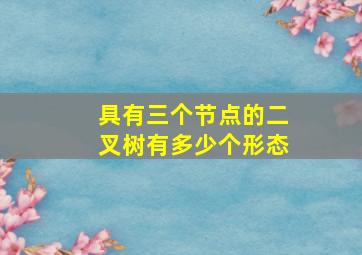 具有三个节点的二叉树有多少个形态